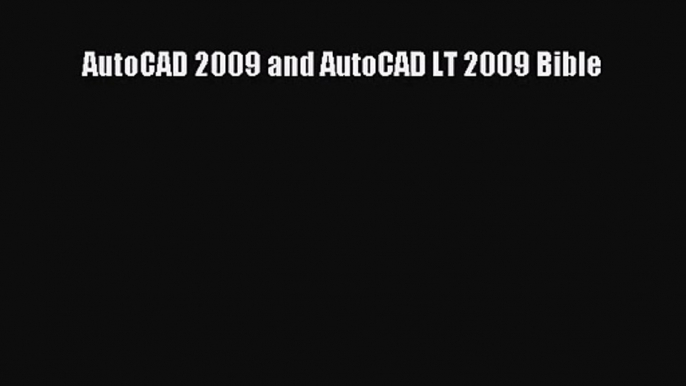 AutoCAD 2009 and AutoCAD LT 2009 Bible